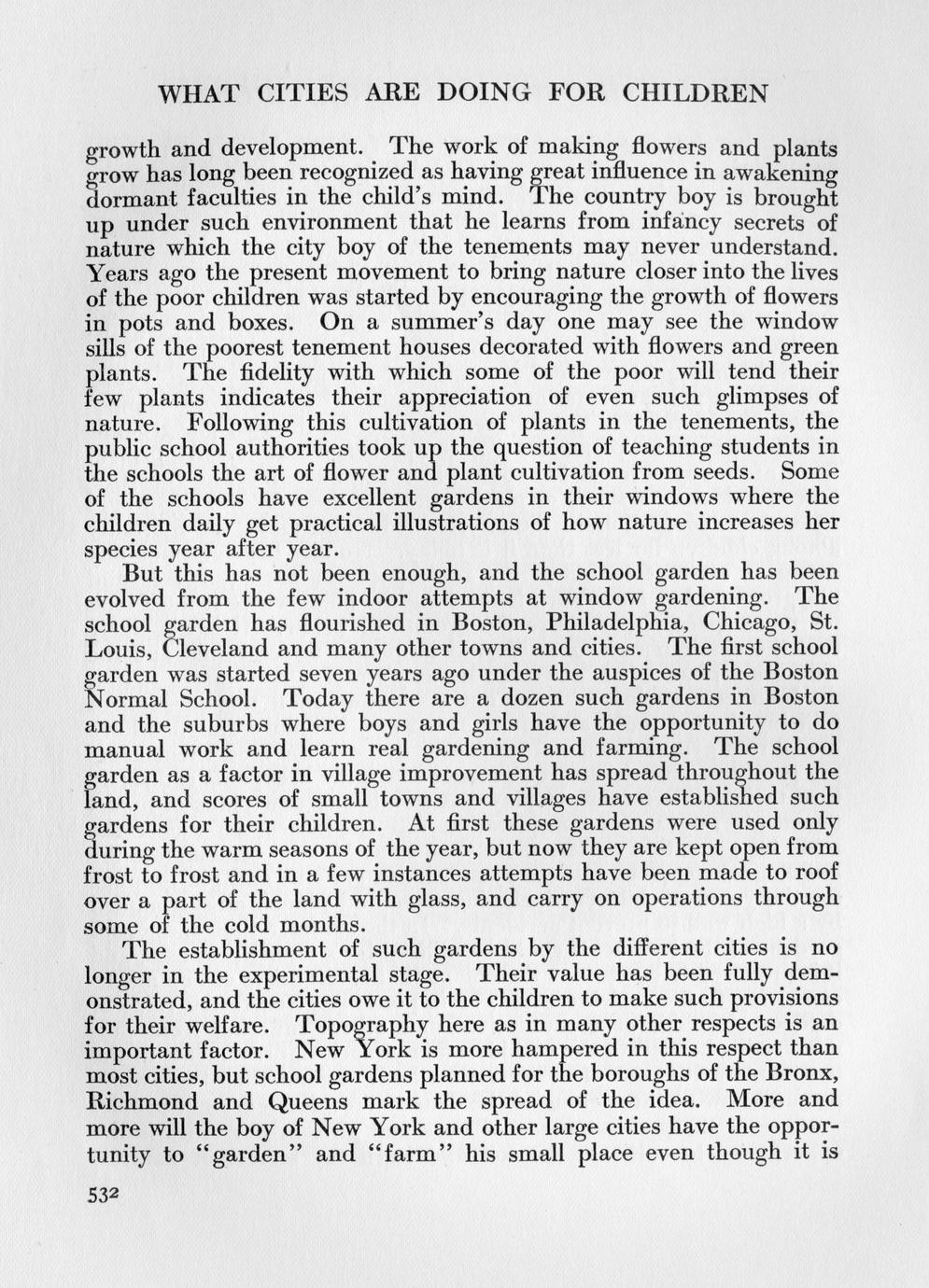 WHAT CITIES ARE DOING FOR CHILDREN

growth and development. The work of making flowers and plants grow has long been recognized as having great influence in awakening dormant faculties in the child's mind. The country boy is brought up under such environment that he learns from infancy secrets of nature which the city boy of the tenements may never understand. Years ago the present movement to bring nature closer into the lives of the poor children was started by encouraging the growth of flowers in pots and boxes. On a summer's day one may see the window sills of the poorest tenement houses decorated with flowers and green plants. The fidelity with which some of the poor will tend their few plants indicates their appreciation of even such glimpses of nature. Following this cultivation of plants in the tenements, the public school authorities took up the question of teaching students in the schools the art of flower and plant cultivation from seeds. Some of the schools have excellent gardens in their windows where the children daily get practical illustrations of how nature increases her species year after year.

But this has not been enough, and the school garden has been evolved from the few indoor attempts at window gardening. The school garden has flourished in Boston, Philadelphia, Chicago, St. Louis, Cleveland and many other towns and cities. The first school garden was started seven years ago under the auspices of the Boston Normal School. Today there are a dozen such gardens in Boston and the suburbs where boys and girls have the opportunity to do manual work and learn real gardening and farming. The school garden as a factor in village improvement has spread throughout the land, and scores of small towns and villages have established such gardens for their children. At first these gardens were used only during the warm seasons of the year, but now they are kept open from frost to frost and in a few instances attempts have been made to roof over a part of the land with glass, and carry on operations through some of the cold months.

The establishment of such gardens by the different cities is no longer in the experimental stage. Their value has been fully demonstrated, and the cities owe it to the children to make such provisions for their welfare. Topography here as in many other respects is an important factor. New York is more hampered in this respect than most cities, but school gardens planned for the boroughs of the Bronx, Richmond and Queens mark the spread of the idea. More and more will the boy of New York and other large cities have the opportunity to "garden" and "farm" his small place even though it is

532